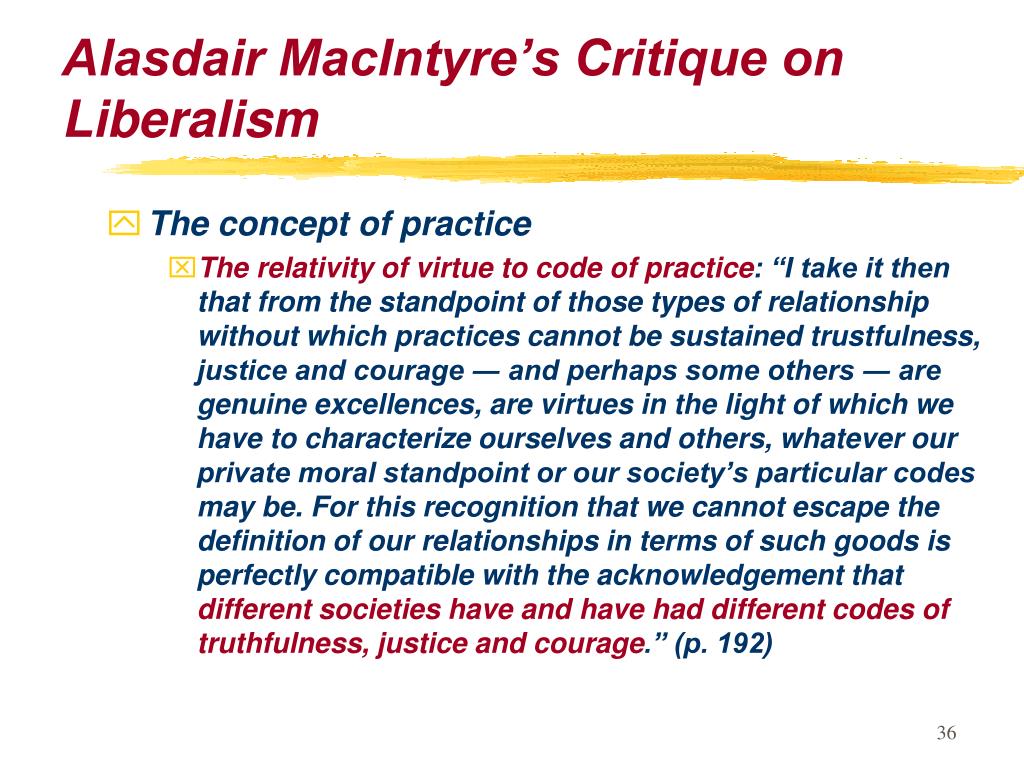 Alasdair MacIntyre's Critique on Liberalism

The concept of practice

The relativity of virtue to code of practice: "I take it then that from the standpoint of those types of relationship without which practices cannot be sustained trustfulness, justice and courage — and perhaps some others — are genuine excellences, are virtues in the light of which we have to characterize ourselves and others, whatever our private moral standpoint or our society's particular codes may be. For this recognition that we cannot escape the definition of our relationships in terms of such goods is perfectly compatible with the acknowledgement that different societies have and have had different codes of truthfulness, justice and courage." (p. 192)

36